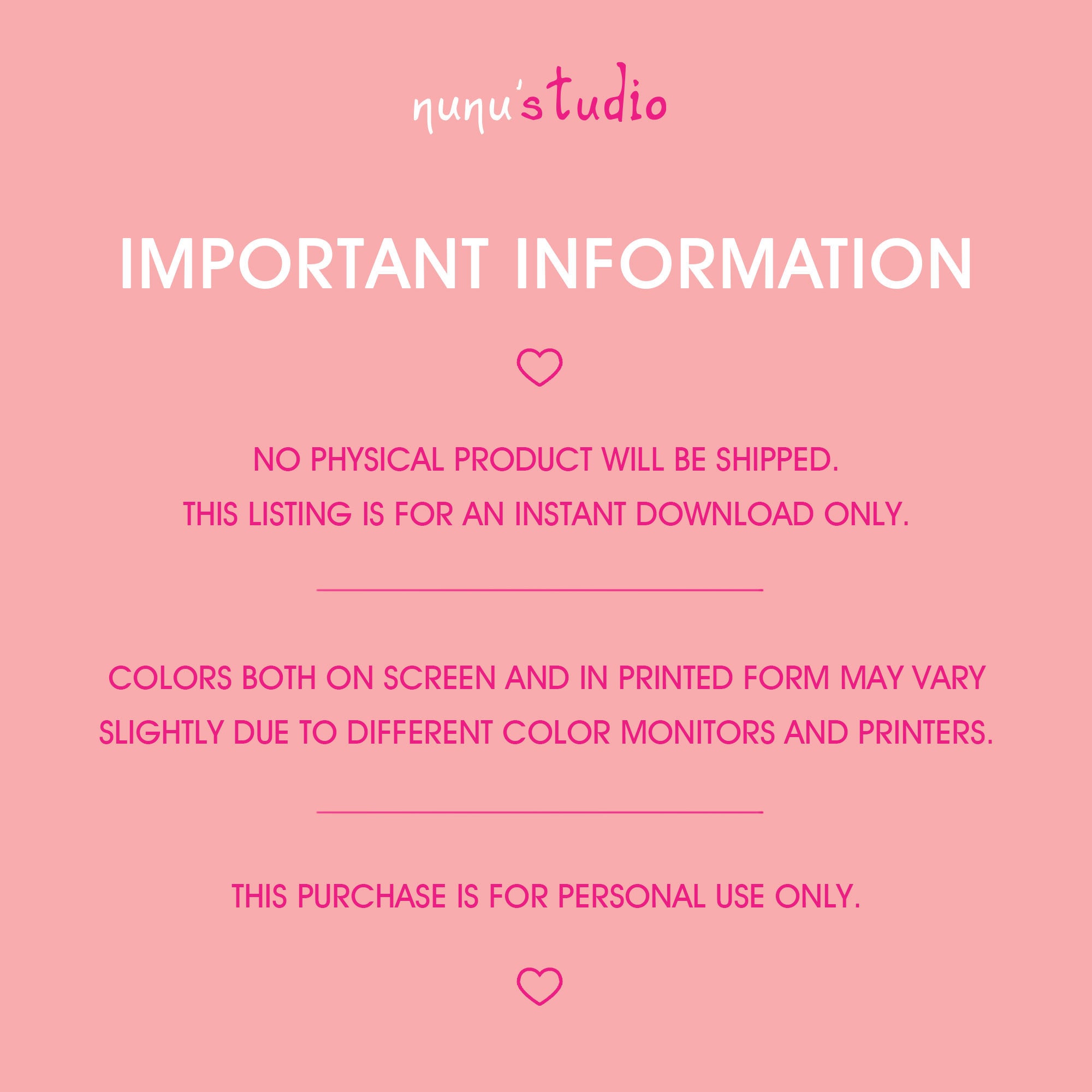 nunu'studio

IMPORTANT INFORMATION

NO PHYSICAL PRODUCT WILL BE SHIPPED. THIS LISTING IS FOR AN INSTANT DOWNLOAD ONLY.

COLORS BOTH ON SCREEN AND IN PRINTED FORM MAY VARY SLIGHTLY DUE TO DIFFERENT COLOR MONITORS AND PRINTERS.

THIS PURCHASE IS FOR PERSONAL USE ONLY.